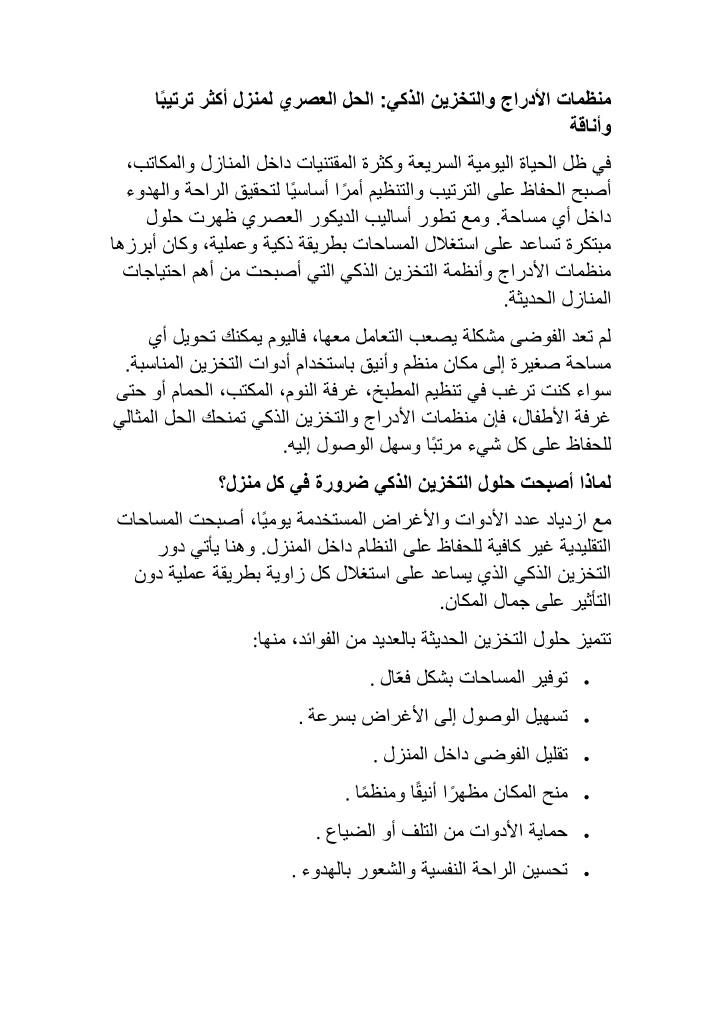 منظمات الأدراج والتخزين الذكي: الحل العصري لمنزل أكثر ترتيبًا وأناقة

في ظل الحياة اليومية السريعة وكثرة المقتنيات داخل المنازل والمكاتب، أصبح الحفاظ على الترتيب والتنظيم أمرًا أساسيًا لتحقيق الراحة والهدوء داخل أي مساحة. ومع تطور أساليب الديكور العصري ظهرت حلول مبتكرة تساعد على استغلال المساحات بطريقة ذكية وعملية، وكان أبرزها منظمات الأدراج وأنظمة التخزين الذكي التي أصبحت من أهم احتياجات المنازل الحديثة.

لم تعد الفوضى مشكلة يصعب التعامل معها، فاليوم يمكنك تحويل أي مساحة صغيرة إلى مكان منظم وأنيق باستخدام أدوات التخزين المناسبة. سواء كنت ترغب في تنظيم المطبخ، غرفة النوم، المكتب، الحمام أو حتى غرفة الأطفال، فإن منظمات الأدراج والتخزين الذكي تمنحك الحل المثالي للحفاظ على كل شيء مرتبًا وسهل الوصول إليه.

لماذا أصبحت حلول التخزين الذكي ضرورة في كل منزل؟

مع ازدياد عدد الأدوات والأغراض المستخدمة يوميًا، أصبحت المساحات التقليدية غير كافية للحفاظ على النظام داخل المنزل. وهنا يأتي دور التخزين الذكي الذي يساعد على استغلال كل زاوية بطريقة عملية دون التأثير على جمال المكان.

تتميز حلول التخزين الحديثة بالعديد من الفوائد، منها:

• توفير المساحات بشكل فعّال .
• تسهيل الوصول إلى الأغراض بسرعة .
• تقليل الفوضى داخل المنزل .
• منح المكان مظهرًا أنيقًا ومنظمًا .
• حماية الأدوات من التلف أو الضياع .
• تحسين الراحة النفسية والشعور بالهدوء .